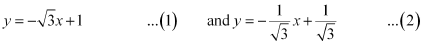 $y = -\sqrt{3}x + 1$ ...(1) and $y = -\frac{1}{\sqrt{3}}x + \frac{1}{\sqrt{3}}$ ...(2)